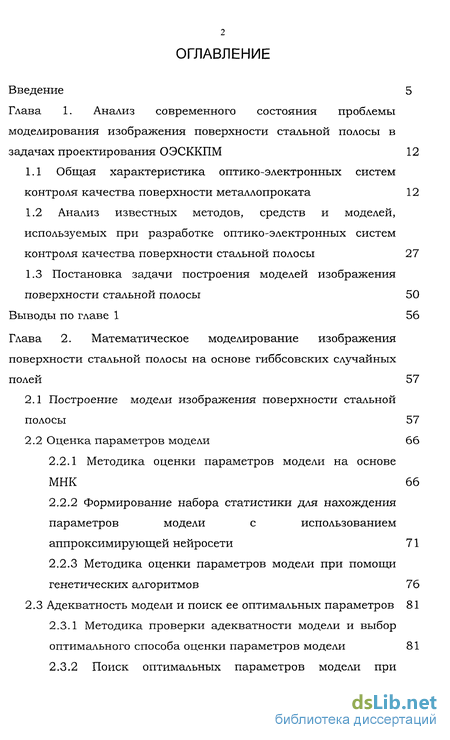 2

ОГЛАВЛЕНИЕ

Введение 5

Глава 1. Анализ современного состояния проблемы моделирования изображения поверхности стальной полосы в задачах проектирования ОЭСККПМ 12

1.1 Общая характеристика оптико-электронных систем контроля качества поверхности металлопроката 12

1.2 Анализ известных методов, средств и моделей, используемых при разработке оптико-электронных систем контроля качества поверхности стальной полосы 27

1.3 Постановка задачи построения моделей изображения поверхности стальной полосы 50

Выводы по главе 1 56

Глава 2. Математическое моделирование изображения поверхности стальной полосы на основе гиббсовских случайных полей 57

2.1 Построение модели изображения поверхности стальной полосы 57

2.2 Оценка параметров модели 66

2.2.1 Методика оценки параметров модели на основе МНК 66

2.2.2 Формирование набора статистики для нахождения параметров модели с использованием аппроксимирующей нейросети 71

2.2.3 Методика оценки параметров модели при помощи генетических алгоритмов 76

2.3 Адекватность модели и поиск ее оптимальных параметров 81

2.3.1 Методика проверки адекватности модели и выбор оптимального способа оценки параметров модели 81

2.3.2 Поиск оптимальных параметров модели при

dsLib.net
библиотека диссертаций